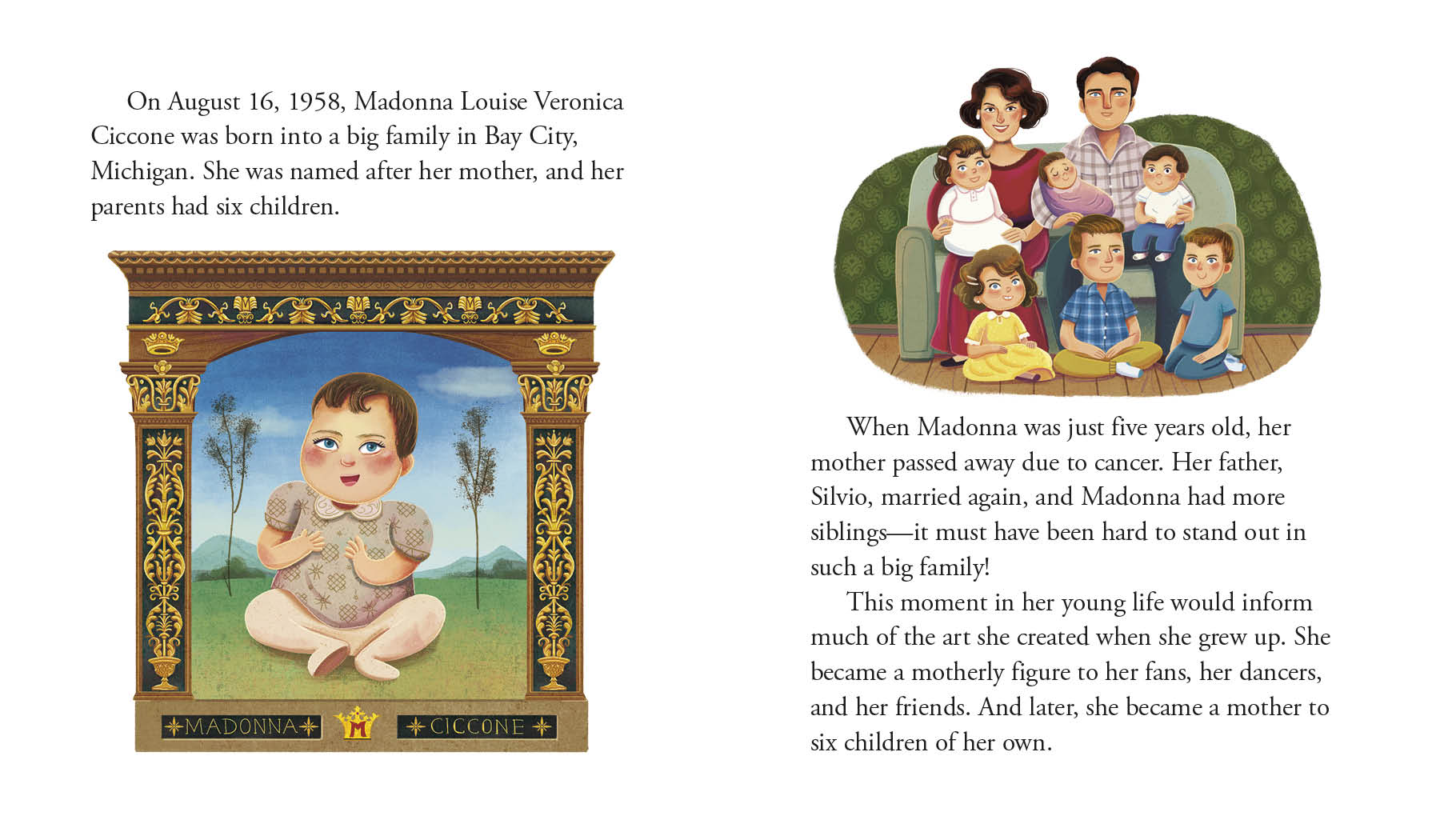 On August 16, 1958, Madonna Louise Veronica Ciccone was born into a big family in Bay City, Michigan. She was named after her mother, and her parents had six children.

MADONNA M CICCONE

When Madonna was just five years old, her mother passed away due to cancer. Her father, Silvio, married again, and Madonna had more siblings—it must have been hard to stand out in such a big family!

This moment in her young life would inform much of the art she created when she grew up. She became a motherly figure to her fans, her dancers, and her friends. And later, she became a mother to six children of her own.